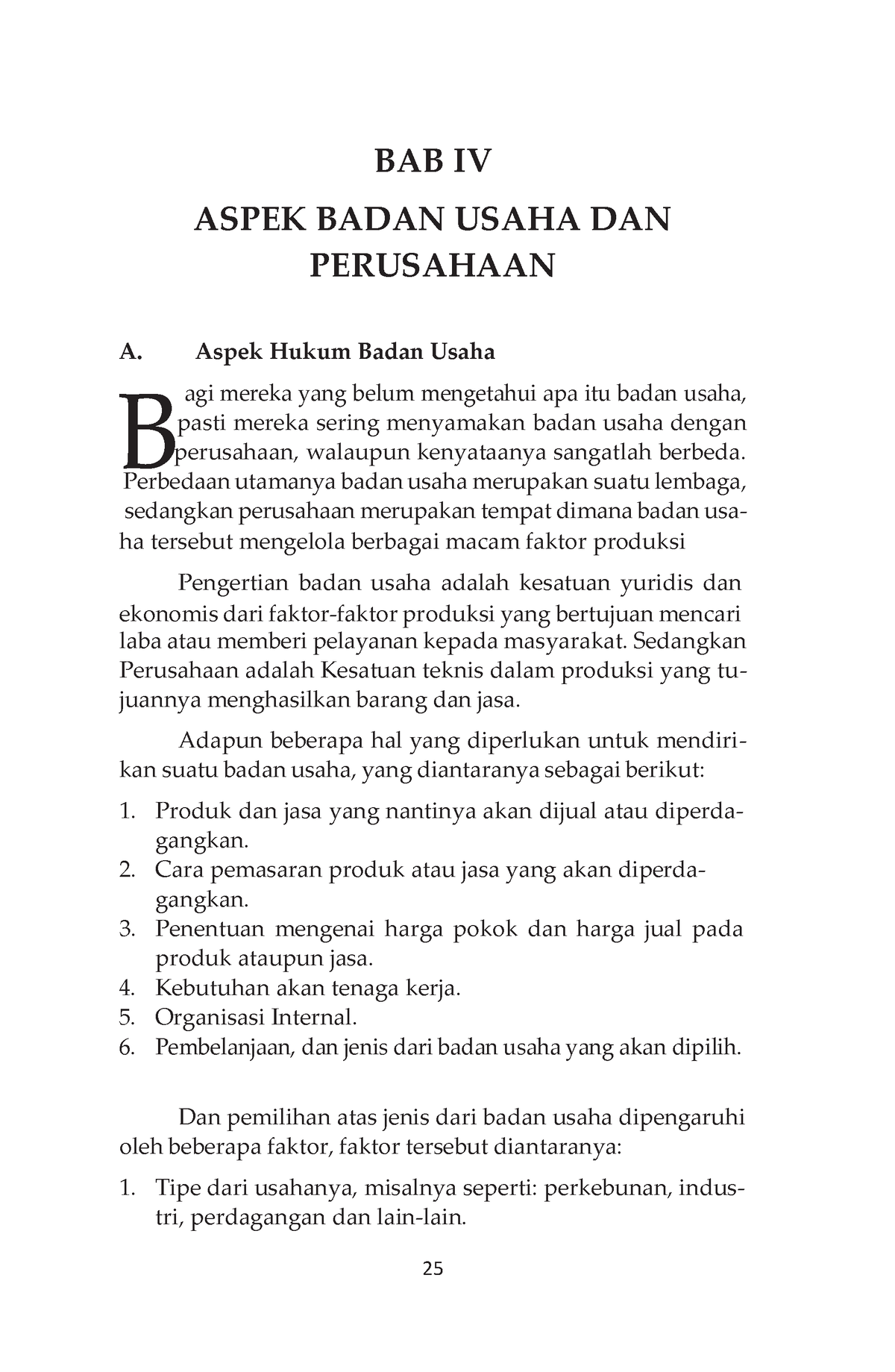 BAB IV

ASPEK BADAN USAHA DAN PERUSAHAAN

A. Aspek Hukum Badan Usaha

Bagi mereka yang belum mengetahui apa itu badan usaha, pasti mereka sering menyamakan badan usaha dengan perusahaan, walaupun kenyataanya sangatlah berbeda. Perbedaan utamanya badan usaha merupakan suatu lembaga, sedangkan perusahaan merupakan tempat dimana badan usaha tersebut mengelola berbagai macam faktor produksi

Pengertian badan usaha adalah kesatuan yuridis dan ekonomis dari faktor-faktor produksi yang bertujuan mencari laba atau memberi pelayanan kepada masyarakat. Sedangkan Perusahaan adalah Kesatuan teknis dalam produksi yang tujuannya menghasilkan barang dan jasa.

Adapun beberapa hal yang diperlukan untuk mendirikan suatu badan usaha, yang diantaranya sebagai berikut:

1. Produk dan jasa yang nantinya akan dijual atau diperdagangkan.
2. Cara pemasaran produk atau jasa yang akan diperdagangkan.
3. Penentuan mengenai harga pokok dan harga jual pada produk ataupun jasa.
4. Kebutuhan akan tenaga kerja.
5. Organisasi Internal.
6. Pembelanjaan, dan jenis dari badan usaha yang akan dipilih.

Dan pemilihan atas jenis dari badan usaha dipengaruhi oleh beberapa faktor, faktor tersebut diantaranya:

1. Tipe dari usahanya, misalnya seperti: perkebunan, industri, perdagangan dan lain-lain.

25